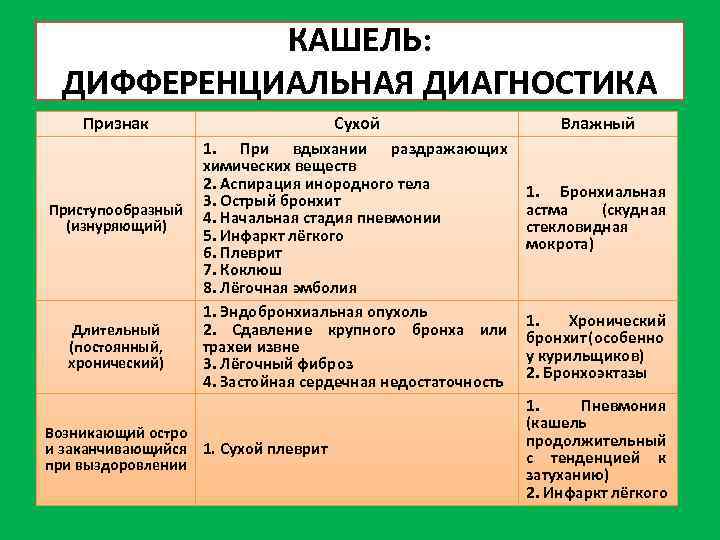 КАШЕЛЬ:
ДИФФЕРЕНЦИАЛЬНАЯ ДИАГНОСТИКА

| Признак | Сухой | Влажный |
|---|---|---|
| Приступообразный (изнуряющий) | 1. При вдыхании раздражающих химических веществ 2. Аспирация инородного тела 3. Острый бронхит 4. Начальная стадия пневмонии 5. Инфаркт лёгкого 6. Плеврит 7. Коклюш 8. Лёгочная эмболия | 1. Бронхиальная астма (скудная стекловидная мокрота) |
| Длительный (постоянный, хронический) | 1. Эндобронхиальная опухоль 2. Сдавление крупного бронха или трахеи извне 3. Лёгочный фиброз 4. Застойная сердечная недостаточность | 1. Хронический бронхит(особенно у курильщиков) 2. Бронхоэктазы |
| Возникающий остро и заканчивающийся при выздоровлении | 1. Сухой плеврит | 1. Пневмония (кашель продолжительный с тенденцией к затуханию) 2. Инфаркт лёгкого |